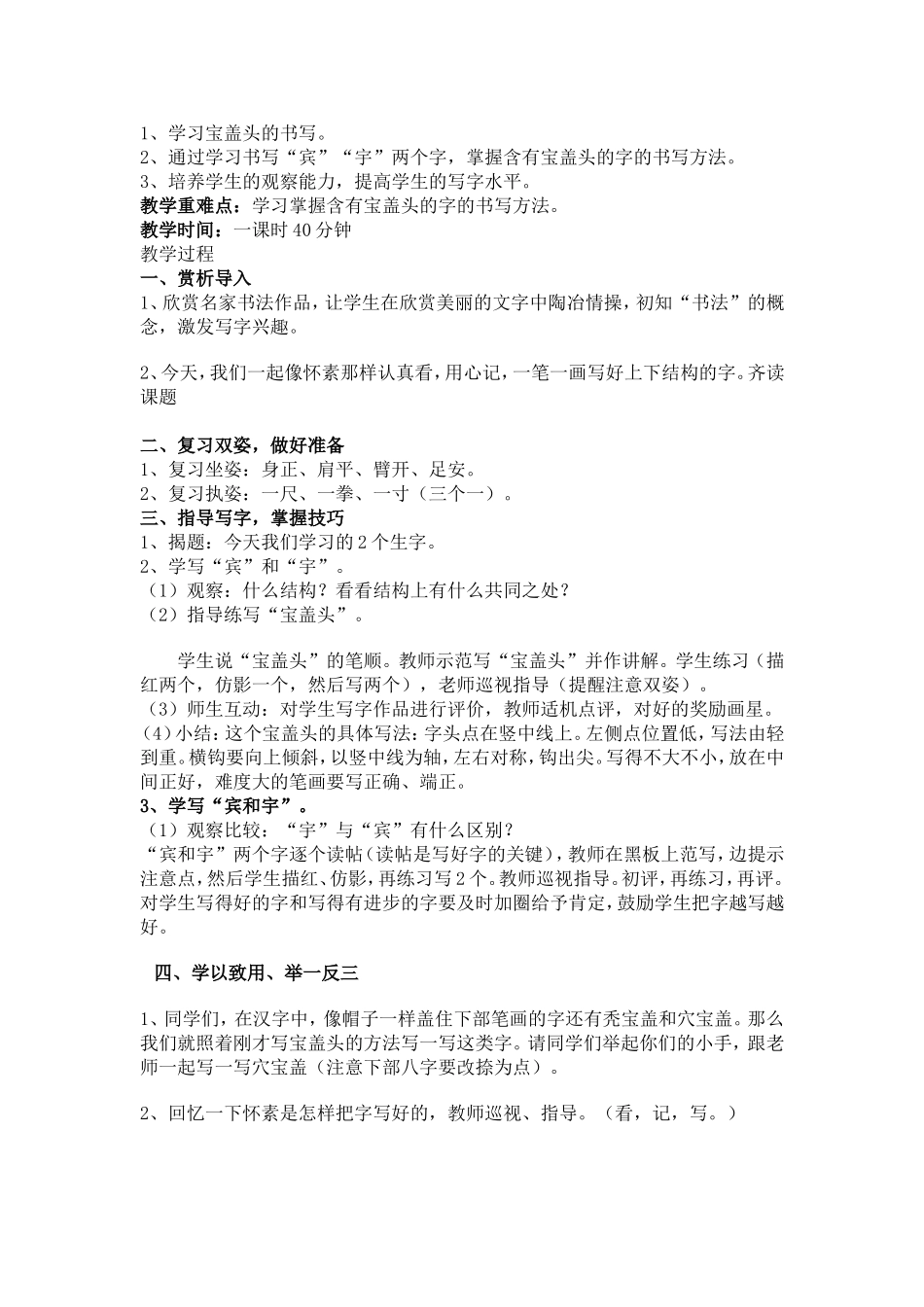 1、学习宝盖头的书写。
2、通过学习书写“宾”“宇”两个字，掌握含有宝盖头的字的书写方法。
3、培养学生的观察能力，提高学生的写字水平。
教学重难点：学习掌握含有宝盖头的字的书写方法。
教学时间：一课时 40 分钟
教学过程
一、赏析导入
1、欣赏名家书法作品，让学生在欣赏美丽的文字中陶冶情操，初知“书法”的概念，激发写字兴趣。

2、今天，我们一起像怀素那样认真看，用心记，一笔一画写好上下结构的字。齐读课题

二、复习双姿，做好准备
1、复习坐姿：身正、肩平、臂开、足安。
2、复习执姿：一尺、一拳、一寸（三个一）。
三、指导写字，掌握技巧
1、揭题：今天我们学习的 2 个生字。
2、学写“宾”和“宇”。
（1）观察：什么结构？看看结构上有什么共同之处？
（2）指导练写“宝盖头”。

学生说“宝盖头”的笔顺。教师示范写“宝盖头”并作讲解。学生练习（描红两个，仿影一个，然后写两个），老师巡视指导（提醒注意双姿）。
（3）师生互动：对学生写字作品进行评价，教师适机点评，对好的奖励画星。
(4)小结：这个宝盖头的具体写法：字头点在竖中线上。左侧点位置低，写法由轻到重。横钩要向上倾斜，以竖中线为轴，左右对称，钩出尖。写得不大不小，放在中间正好，难度大的笔画要写正确、端正。
3、学写“宾和宇”。
（1）观察比较：“宇”与“宾”有什么区别？
“宾和宇”两个字逐个读帖（读帖是写好字的关键），教师在黑板上范写，边提示注意点，然后学生描红、仿影，再练习写 2 个。教师巡视指导。初评，再练习，再评。对学生写得好的字和写得有进步的字要及时加圈给予肯定，鼓励学生把字越写越好。

四、学以致用、举一反三

1、同学们，在汉字中，像帽子一样盖住下部笔画的字还有秃宝盖和穴宝盖。那么我们就照着刚才写宝盖头的方法写一写这类字。请同学们举起你们的小手，跟老师一起写一写穴宝盖（注意下部八字要改捺为点）。

2、回忆一下怀素是怎样把字写好的，教师巡视、指导。（看，记，写。）